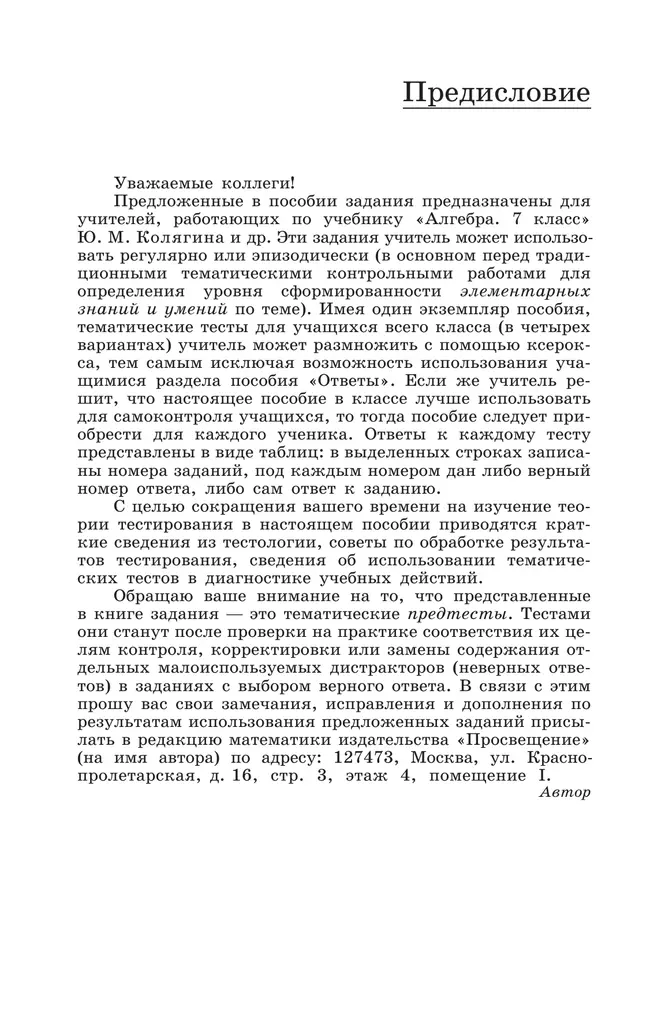 Предисловие

Уважаемые коллеги!

Предложенные в пособии задания предназначены для учителей, работающих по учебнику «Алгебра. 7 класс» Ю. М. Колягина и др. Эти задания учитель может использовать регулярно или эпизодически (в основном перед традиционными тематическими контрольными работами для определения уровня сформированности элементарных знаний и умений по теме). Имея один экземпляр пособия, тематические тесты для учащихся всего класса (в четырех вариантах) учитель может размножить с помощью ксерокса, тем самым исключая возможность использования учащимися раздела пособия «Ответы». Если же учитель решит, что настоящее пособие в классе лучше использовать для самоконтроля учащихся, то тогда пособие следует приобрести для каждого ученика. Ответы к каждому тесту представлены в виде таблиц: в выделенных строках записаны номера заданий, под каждым номером дан либо верный номер ответа, либо сам ответ к заданию.

С целью сокращения вашего времени на изучение теории тестирования в настоящем пособии приводятся краткие сведения из тестологии, советы по обработке результатов тестирования, сведения об использовании тематических тестов в диагностике учебных действий.

Обращаю ваше внимание на то, что представленные в книге задания — это тематические предтесты. Тестами они станут после проверки на практике соответствия их целям контроля, корректировки или замены содержания отдельных малоиспользуемых дистракторов (неверных ответов) в заданиях с выбором верного ответа. В связи с этим прошу вас свои замечания, исправления и дополнения по результатам использования предложенных заданий присылать в редакцию математики издательства «Просвещение» (на имя автора) по адресу: 127473, Москва, ул. Краснопролетарская, д. 16, стр. 3, этаж 4, помещение I.

Автор